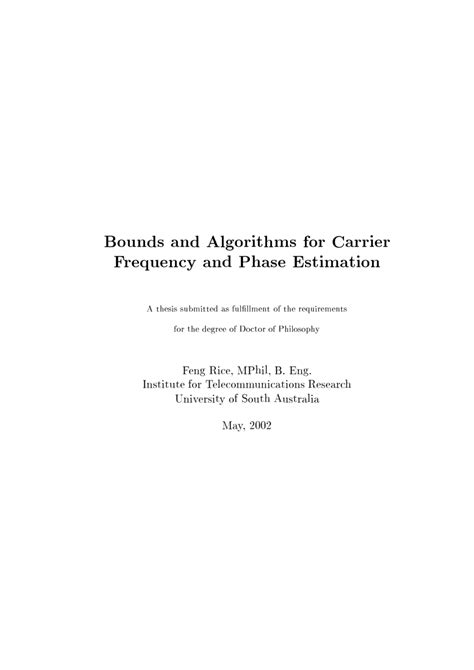 Bounds and Algorithms for Carrier Frequency and Phase Estimation

A thesis submitted as fulfillment of the requirements for the degree of Doctor of Philosophy

Feng Rice, MPhil, B. Eng.
Institute for Telecommunications Research
University of South Australia

May, 2002